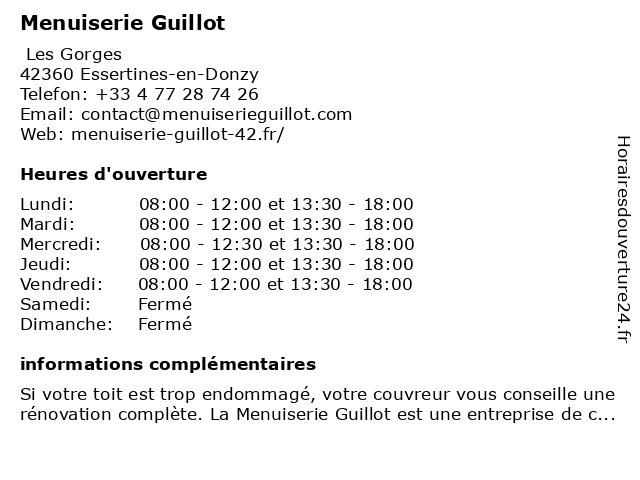 Menuiserie Guillot

Les Gorges
42360 Essertines-en-Donzy
Telefon: +33 4 77 28 74 26
Email: contact@menuiserieguillot.com
Web: menuiserie-guillot-42.fr/

Heures d'ouverture

| | |
|---|---|
| Lundi: | 08:00 - 12:00 et 13:30 - 18:00 |
| Mardi: | 08:00 - 12:00 et 13:30 - 18:00 |
| Mercredi: | 08:00 - 12:30 et 13:30 - 18:00 |
| Jeudi: | 08:00 - 12:00 et 13:30 - 18:00 |
| Vendredi: | 08:00 - 12:00 et 13:30 - 18:00 |
| Samedi: | Fermé |
| Dimanche: | Fermé |

informations complémentaires

Si votre toit est trop endommagé, votre couvreur vous conseille une rénovation complète. La Menuiserie Guillot est une entreprise de c...

Horairesdouverture24.fr